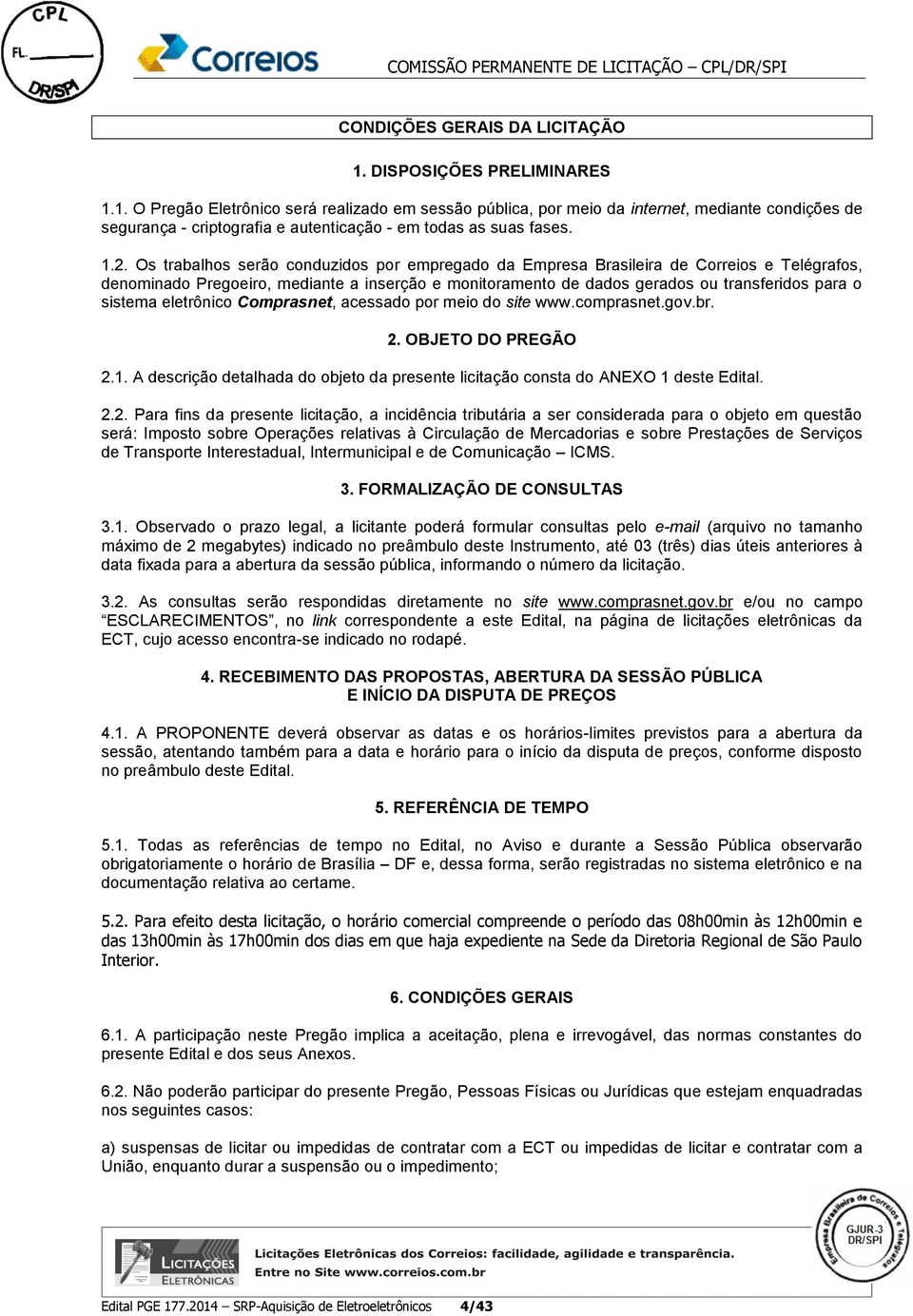 CPL
FL.
DR/SPI

Correios

COMISSÃO PERMANENTE DE LICITAÇÃO – CPL/DR/SPI

CONDIÇÕES GERAIS DA LICITAÇÃO

1. DISPOSIÇÕES PRELIMINARES

1.1. O Pregão Eletrônico será realizado em sessão pública, por meio da internet, mediante condições de segurança - criptografia e autenticação - em todas as suas fases.

1.2. Os trabalhos serão conduzidos por empregado da Empresa Brasileira de Correios e Telégrafos, denominado Pregoeiro, mediante a inserção e monitoramento de dados gerados ou transferidos para o sistema eletrônico Comprasnet, acessado por meio do site www.comprasnet.gov.br.

2. OBJETO DO PREGÃO

2.1. A descrição detalhada do objeto da presente licitação consta do ANEXO 1 deste Edital.

2.2. Para fins da presente licitação, a incidência tributária a ser considerada para o objeto em questão será: Imposto sobre Operações relativas à Circulação de Mercadorias e sobre Prestações de Serviços de Transporte Interestadual, Intermunicipal e de Comunicação – ICMS.

3. FORMALIZAÇÃO DE CONSULTAS

3.1. Observado o prazo legal, a licitante poderá formular consultas pelo e-mail (arquivo no tamanho máximo de 2 megabytes) indicado no preâmbulo deste Instrumento, até 03 (três) dias úteis anteriores à data fixada para a abertura da sessão pública, informando o número da licitação.

3.2. As consultas serão respondidas diretamente no site www.comprasnet.gov.br e/ou no campo “ESCLARECIMENTOS”, no link correspondente a este Edital, na página de licitações eletrônicas da ECT, cujo acesso encontra-se indicado no rodapé.

4. RECEBIMENTO DAS PROPOSTAS, ABERTURA DA SESSÃO PÚBLICA E INÍCIO DA DISPUTA DE PREÇOS

4.1. A PROPONENTE deverá observar as datas e os horários-limites previstos para a abertura da sessão, atentando também para a data e horário para o início da disputa de preços, conforme disposto no preâmbulo deste Edital.

5. REFERÊNCIA DE TEMPO

5.1. Todas as referências de tempo no Edital, no Aviso e durante a Sessão Pública observarão obrigatoriamente o horário de Brasília – DF e, dessa forma, serão registradas no sistema eletrônico e na documentação relativa ao certame.

5.2. Para efeito desta licitação, o horário comercial compreende o período das 08h00min às 12h00min e das 13h00min às 17h00min dos dias em que haja expediente na Sede da Diretoria Regional de São Paulo Interior.

6. CONDIÇÕES GERAIS

6.1. A participação neste Pregão implica a aceitação, plena e irrevogável, das normas constantes do presente Edital e dos seus Anexos.

6.2. Não poderão participar do presente Pregão, Pessoas Físicas ou Jurídicas que estejam enquadradas nos seguintes casos:

a) suspensas de licitar ou impedidas de contratar com a ECT ou impedidas de licitar e contratar com a União, enquanto durar a suspensão ou o impedimento;

LICITAÇÕES ELETRÔNICAS
Licitações Eletrônicas dos Correios: facilidade, agilidade e transparência.
Entre no Site www.correios.com.br

Empresa Brasileira de Correios e Telégrafos
GJUR-3
DR/SPI

Edital PGE 177.2014 – SRP-Aquisição de Eletroeletrônicos 4/43